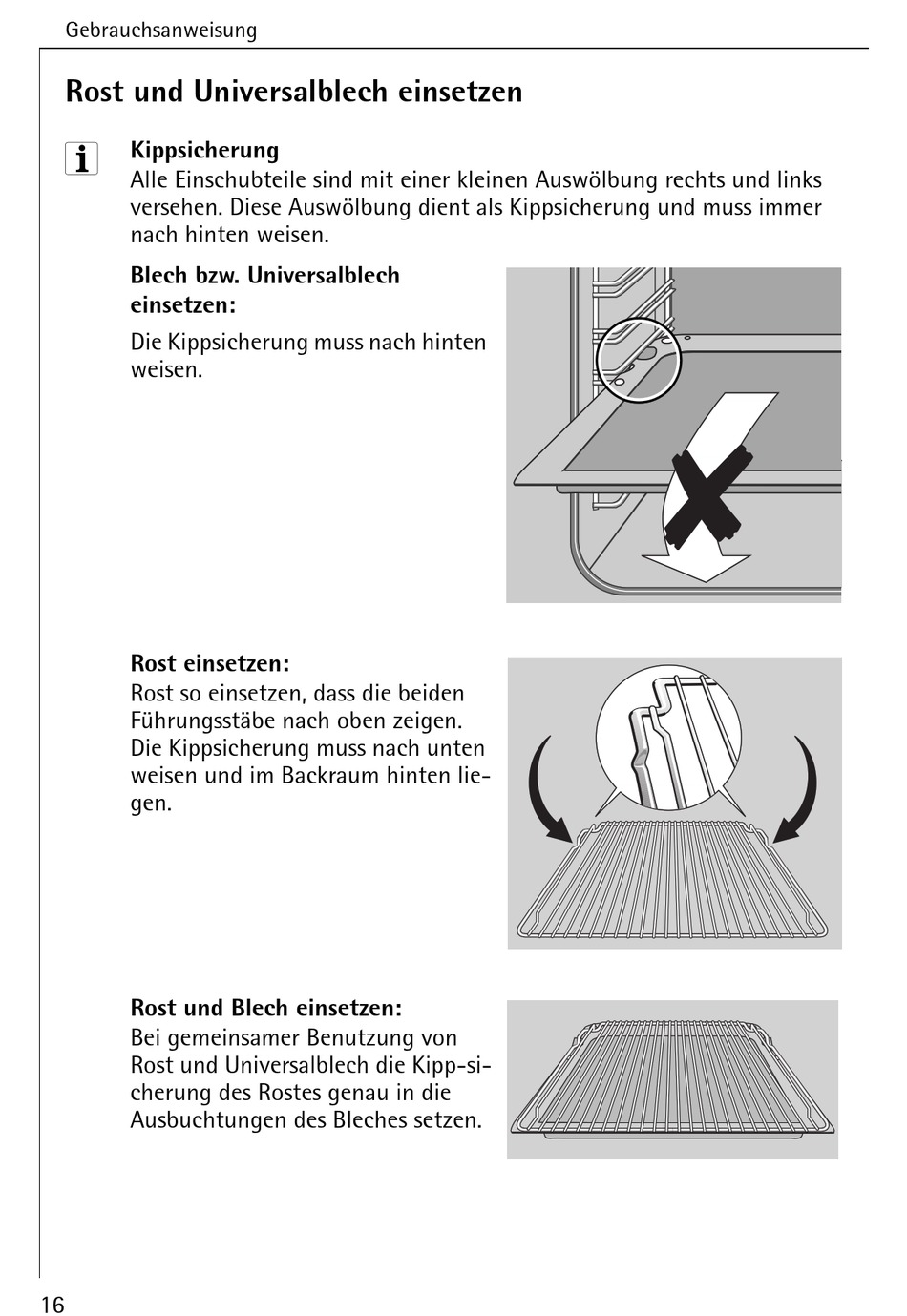 Gebrauchsanweisung

Rost und Universalblech einsetzen

i

Kippsicherung
Alle Einschubteile sind mit einer kleinen Auswölbung rechts und links versehen. Diese Auswölbung dient als Kippsicherung und muss immer nach hinten weisen.

Blech bzw. Universalblech einsetzen:

Die Kippsicherung muss nach hinten weisen.

Rost einsetzen:
Rost so einsetzen, dass die beiden Führungsstäbe nach oben zeigen. Die Kippsicherung muss nach unten weisen und im Backraum hinten liegen.

Rost und Blech einsetzen:
Bei gemeinsamer Benutzung von Rost und Universalblech die Kipp-sicherung des Rostes genau in die Ausbuchtungen des Bleches setzen.

16